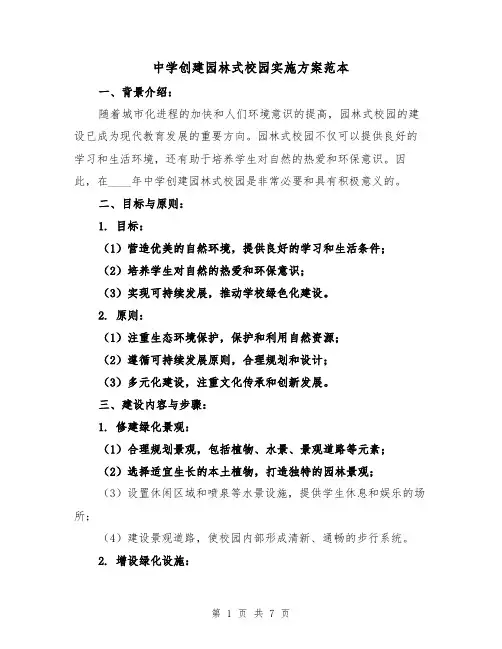 中学创建园林式校园实施方案范本

一、背景介绍：

随着城市化进程的加快和人们环境意识的提高，园林式校园的建设已成为现代教育发展的重要方向。园林式校园不仅可以提供良好的学习和生活环境，还有助于培养学生对自然的热爱和环保意识。因此，在____年中学创建园林式校园是非常必要和具有积极意义的。

二、目标与原则：

1. 目标：

（1）营造优美的自然环境，提供良好的学习和生活条件；

（2）培养学生对自然的热爱和环保意识；

（3）实现可持续发展，推动学校绿色化建设。

2. 原则：

（1）注重生态环境保护，保护和利用自然资源；

（2）遵循可持续发展原则，合理规划和设计；

（3）多元化建设，注重文化传承和创新发展。

三、建设内容与步骤：

1. 修建绿化景观：

（1）合理规划景观，包括植物、水景、景观道路等元素；

（2）选择适宜生长的本土植物，打造独特的园林景观；

（3）设置休闲区域和喷泉等水景设施，提供学生休息和娱乐的场所；

（4）建设景观道路，使校园内部形成清新、通畅的步行系统。

2. 增设绿化设施：

第 1 页 共 7 页